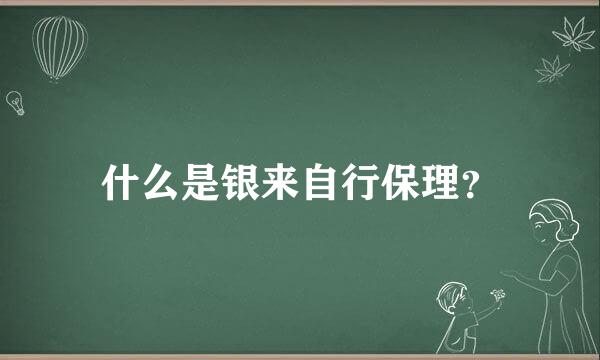 什么是银来自行保理?